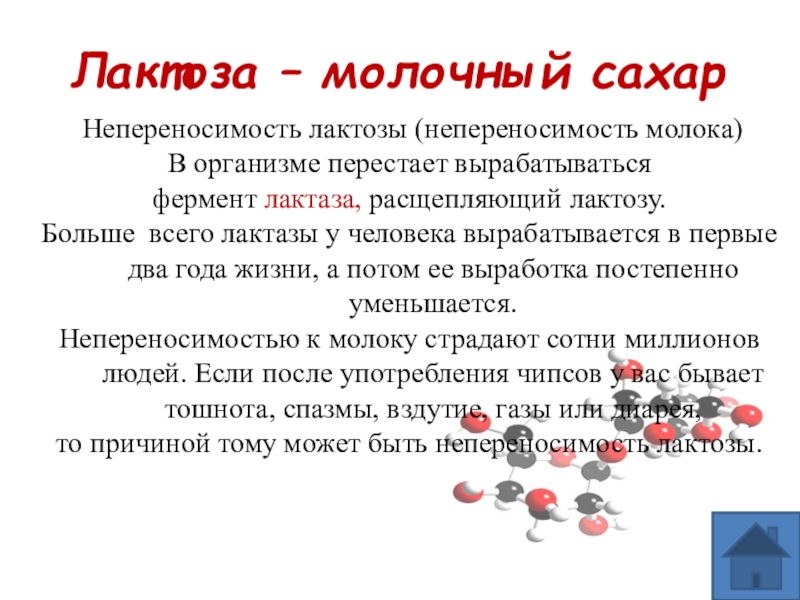 Лактоза – молочный сахар

Непереносимость лактозы (непереносимость молока) В организме перестает вырабатываться фермент лактаза, расщепляющий лактозу.

Больше всего лактазы у человека вырабатывается в первые два года жизни, а потом ее выработка постепенно уменьшается.

Непереносимостью к молоку страдают сотни миллионов людей. Если после употребления чипсов у вас бывает тошнота, спазмы, вздутие, газы или диарея, то причиной тому может быть непереносимость лактозы.